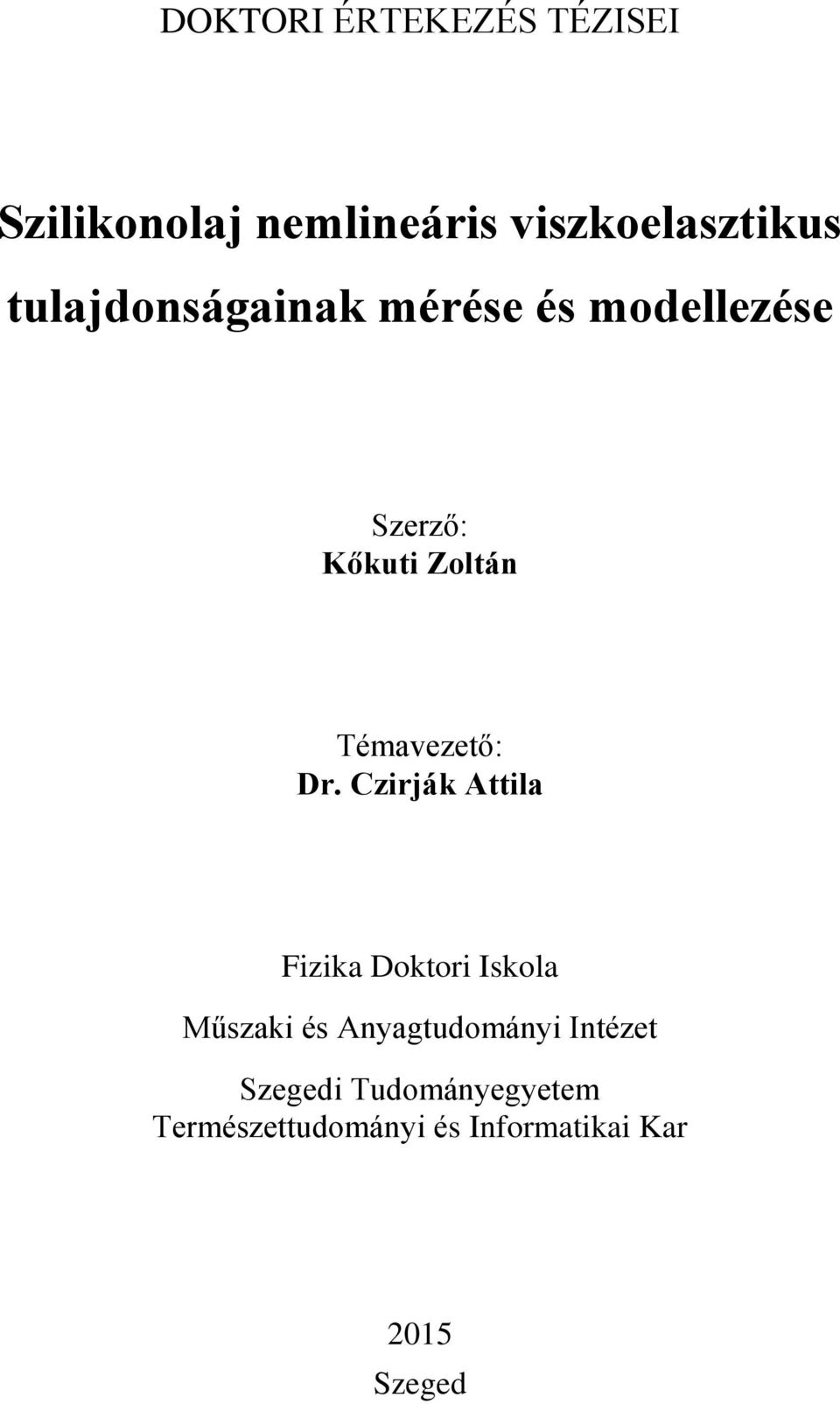 DOKTORI ÉRTEKEZÉS TÉZISEI

Szilikonolaj nemlineáris viszkoelasztikus tulajdonságainak mérése és modellezése

Szerző:
Kőkuti Zoltán

Témavezető:
Dr. Czirják Attila

Fizika Doktori Iskola

Műszaki és Anyagtudományi Intézet

Szegedi Tudományegyetem
Természettudományi és Informatikai Kar

2015
Szeged